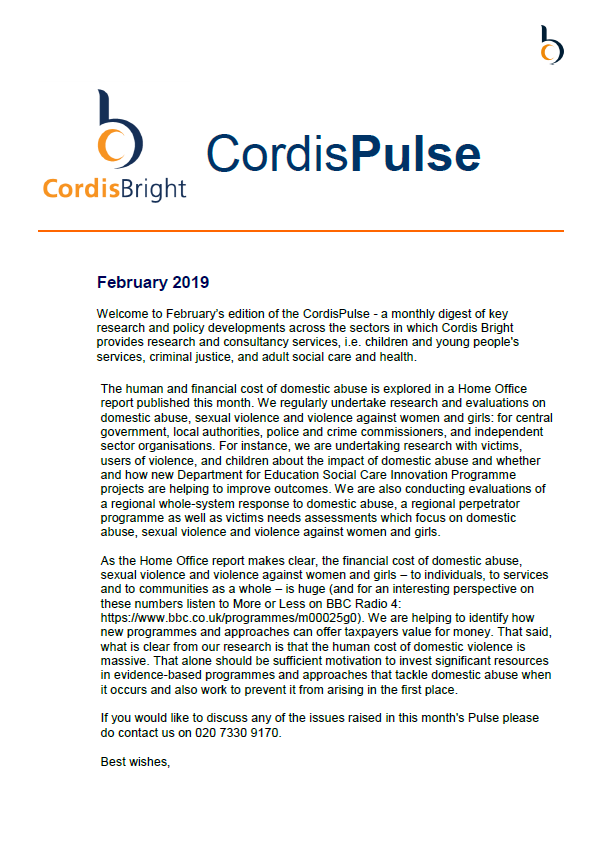 CordisBright

CordisPulse

February 2019

Welcome to February's edition of the CordisPulse - a monthly digest of key research and policy developments across the sectors in which Cordis Bright provides research and consultancy services, i.e. children and young people's services, criminal justice, and adult social care and health.

The human and financial cost of domestic abuse is explored in a Home Office report published this month. We regularly undertake research and evaluations on domestic abuse, sexual violence and violence against women and girls: for central government, local authorities, police and crime commissioners, and independent sector organisations. For instance, we are undertaking research with victims, users of violence, and children about the impact of domestic abuse and whether and how new Department for Education Social Care Innovation Programme projects are helping to improve outcomes. We are also conducting evaluations of a regional whole-system response to domestic abuse, a regional perpetrator programme as well as victims needs assessments which focus on domestic abuse, sexual violence and violence against women and girls.

As the Home Office report makes clear, the financial cost of domestic abuse, sexual violence and violence against women and girls – to individuals, to services and to communities as a whole – is huge (and for an interesting perspective on these numbers listen to More or Less on BBC Radio 4: https://www.bbc.co.uk/programmes/m00025g0). We are helping to identify how new programmes and approaches can offer taxpayers value for money. That said, what is clear from our research is that the human cost of domestic violence is massive. That alone should be sufficient motivation to invest significant resources in evidence-based programmes and approaches that tackle domestic abuse when it occurs and also work to prevent it from arising in the first place.

If you would like to discuss any of the issues raised in this month's Pulse please do contact us on 020 7330 9170.

Best wishes,